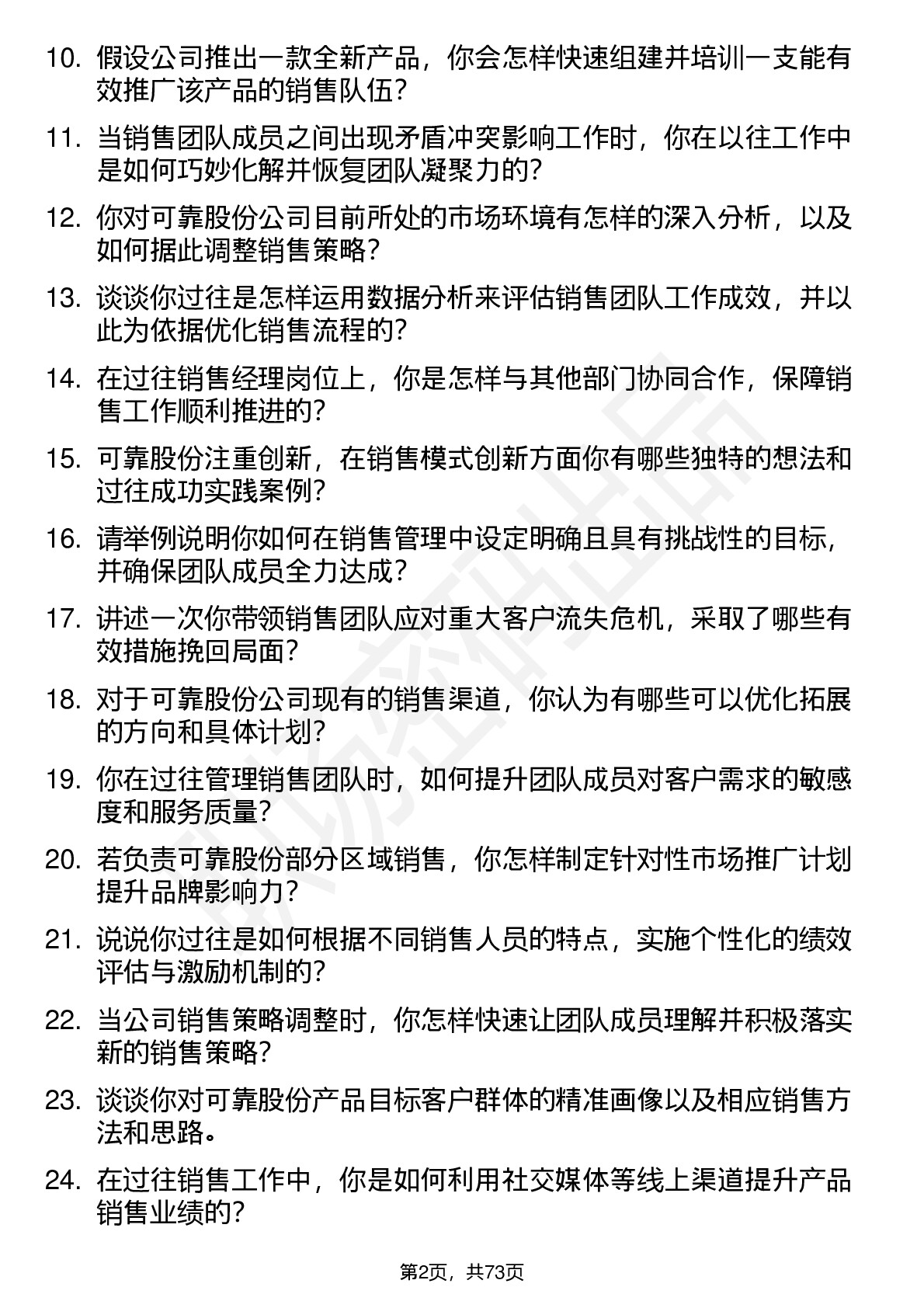 10. 假设公司推出一款全新产品，你会怎样快速组建并培训一支能有效推广该产品的销售队伍？

11. 当销售团队成员之间出现矛盾冲突影响工作时，你在以往工作中是如何巧妙化解并恢复团队凝聚力的？

12. 你对可靠股份公司目前所处的市场环境有怎样的深入分析，以及如何据此调整销售策略？

13. 谈谈你过往是怎样运用数据分析来评估销售团队工作成效，并以此为依据优化销售流程的？

14. 在过往销售经理岗位上，你是怎样与其他部门协同合作，保障销售工作顺利推进的？

15. 可靠股份注重创新，在销售模式创新方面你有哪些独特的想法和过往成功实践案例？

16. 请举例说明你如何在销售管理中设定明确且具有挑战性的目标，并确保团队成员全力达成？

17. 讲述一次你带领销售团队应对重大客户流失危机，采取了哪些有效措施挽回局面？

18. 对于可靠股份公司现有的销售渠道，你认为有哪些可以优化拓展的方向和具体计划？

19. 你在过往管理销售团队时，如何提升团队成员对客户需求的敏感度和服务质量？

20. 若负责可靠股份部分区域销售，你怎样制定针对性市场推广计划提升品牌影响力？

21. 说说你过往是如何根据不同销售人员的特点，实施个性化的绩效评估与激励机制的？

22. 当公司销售策略调整时，你怎样快速让团队成员理解并积极落实新的销售策略？

23. 谈谈你对可靠股份产品目标客户群体的精准画像以及相应销售方法和思路。

24. 在过往销售工作中，你是如何利用社交媒体等线上渠道提升产品销售业绩的？

第2页，共73页